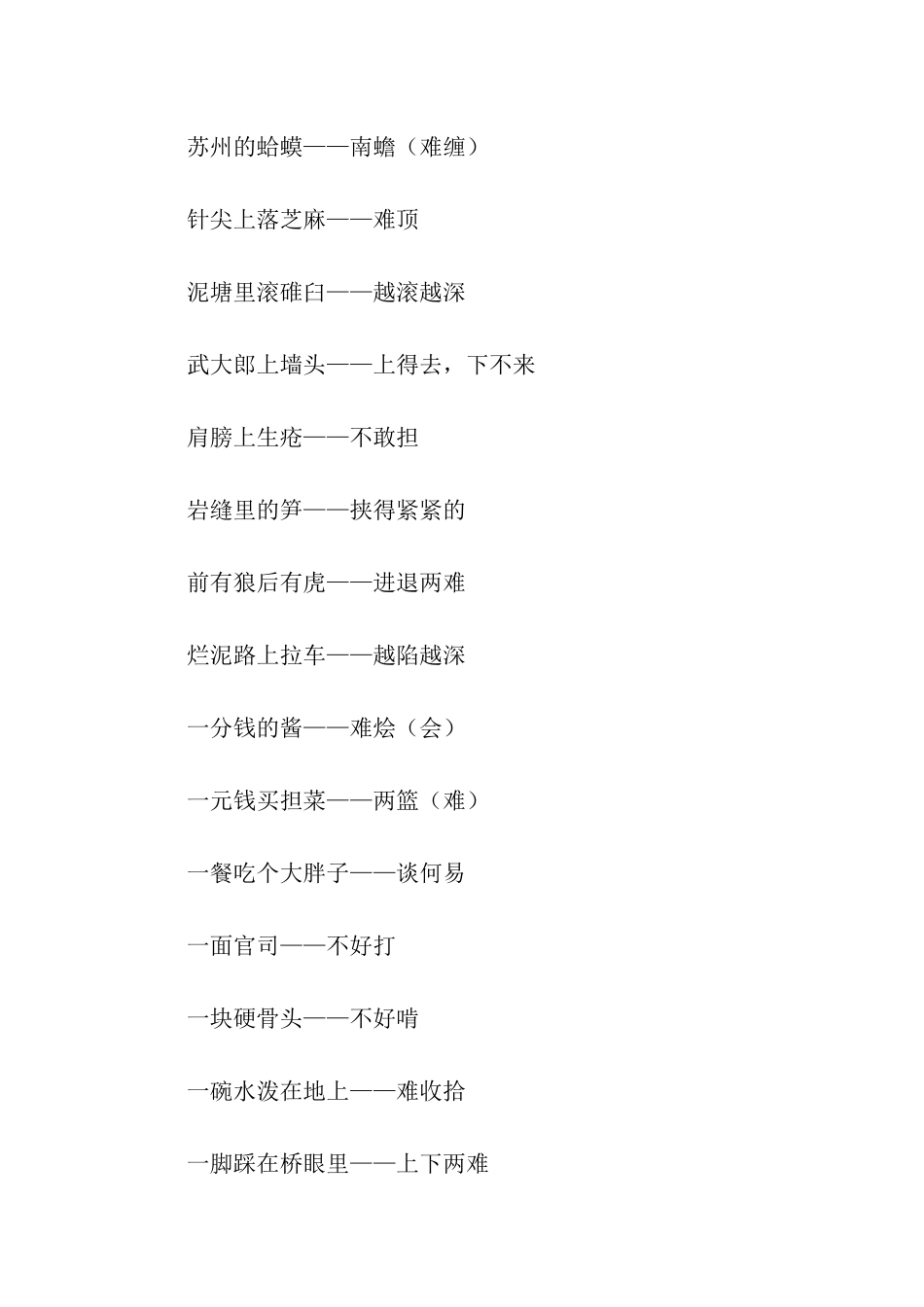 苏州的蛤蟆——南蟾（难缠）

针尖上落芝麻——难顶

泥塘里滚碓臼——越滚越深

武大郎上墙头——上得去，下不来

肩膀上生疮——不敢担

岩缝里的笋——挟得紧紧的

前有狼后有虎——进退两难

烂泥路上拉车——越陷越深

一分钱的酱——难烩（会）

一元钱买担菜——两篮（难）

一餐吃个大胖子——谈何易

一面官司——不好打

一块硬骨头——不好啃

一碗水泼在地上——难收拾

一脚踩在桥眼里——上下两难